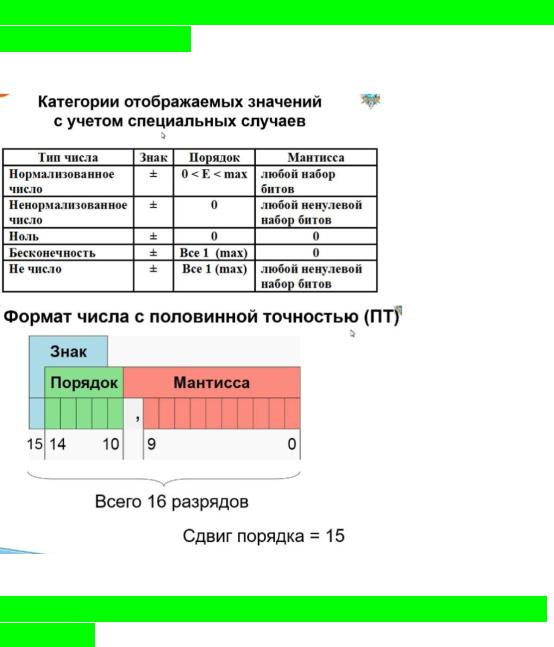 Категории отображаемых значений с учетом специальных случаев

| Тип числа | Знак | Порядок | Мантисса |
|---|---|---|---|
| Нормализованное число | ± | 0 < E < max | любой набор битов |
| Ненормализованное число | ± | 0 | любой ненулевой набор битов |
| Ноль | ± | 0 | 0 |
| Бесконечность | ± | Все 1 (max) | 0 |
| Не число | ± | Все 1 (max) | любой ненулевой набор битов |

Формат числа с половинной точностью (ПТ)

Знак

Порядок

Мантисса

,

15 14 10 9 0

Всего 16 разрядов

Сдвиг порядка = 15